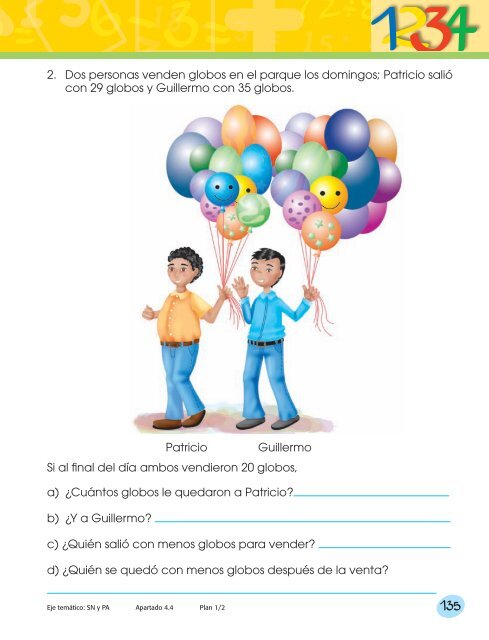 1234

2. Dos personas venden globos en el parque los domingos; Patricio salió con 29 globos y Guillermo con 35 globos.

Patricio Guillermo

Si al final del día ambos vendieron 20 globos,

a) ¿Cuántos globos le quedaron a Patricio?

b) ¿Y a Guillermo?

c) ¿Quién salió con menos globos para vender?

d) ¿Quién se quedó con menos globos después de la venta?

Eje temático: SN y PA Apartado 4.4 Plan 1/2

135